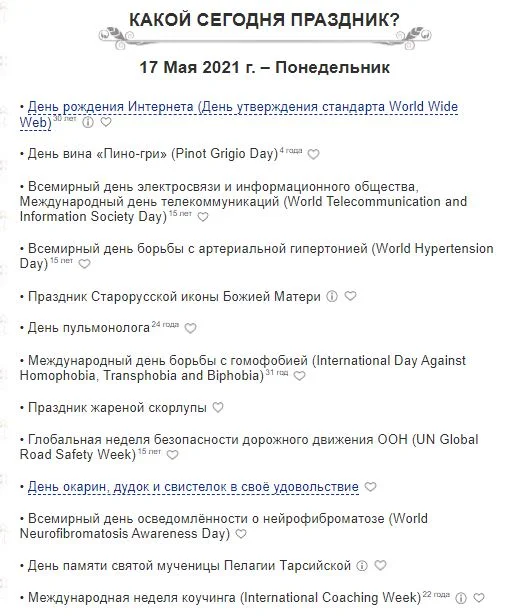 КАКОЙ СЕГОДНЯ ПРАЗДНИК?

17 Мая 2021 г. – Понедельник

• День рождения Интернета (День утверждения стандарта World Wide Web) 30 лет

• День вина «Пино-гри» (Pinot Grigio Day) 4 года

• Всемирный день электросвязи и информационного общества, Международный день телекоммуникаций (World Telecommunication and Information Society Day) 15 лет

• Всемирный день борьбы с артериальной гипертонией (World Hypertension Day) 15 лет

• Праздник Старорусской иконы Божией Матери

• День пульмонолога 24 года

• Международный день борьбы с гомофобией (International Day Against Homophobia, Transphobia and Biphobia) 31 год

• Праздник жареной скорлупы

• Глобальная неделя безопасности дорожного движения ООН (UN Global Road Safety Week) 15 лет

• День окарин, дудок и свистелок в своё удовольствие

• Всемирный день осведомлённости о нейрофиброматозе (World Neurofibromatosis Awareness Day)

• День памяти святой мученицы Пелагии Тарсийской

• Международная неделя коучинга (International Coaching Week) 22 года